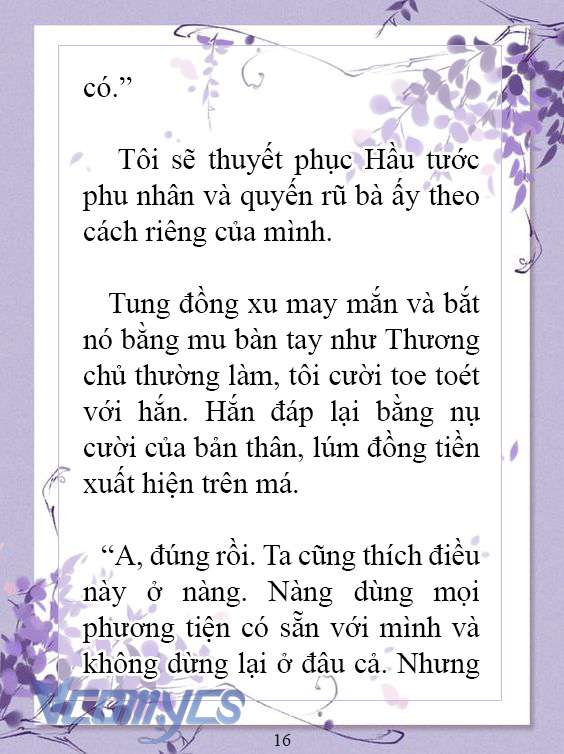 có.”

Tôi sẽ thuyết phục Hầu tước phu nhân và quyến rũ bà ấy theo cách riêng của mình.

Tung đồng xu may mắn và bắt nó bằng mu bàn tay như Thương chủ thường làm, tôi cười toe toét với hắn. Hắn đáp lại bằng nụ cười của bản thân, lúm đồng tiền xuất hiện trên má.

“A, đúng rồi. Ta cũng thích điều này ở nàng. Nàng dùng mọi phương tiện có sẵn với mình và không dừng lại ở đâu cả. Nhưng

Vcomycs

16